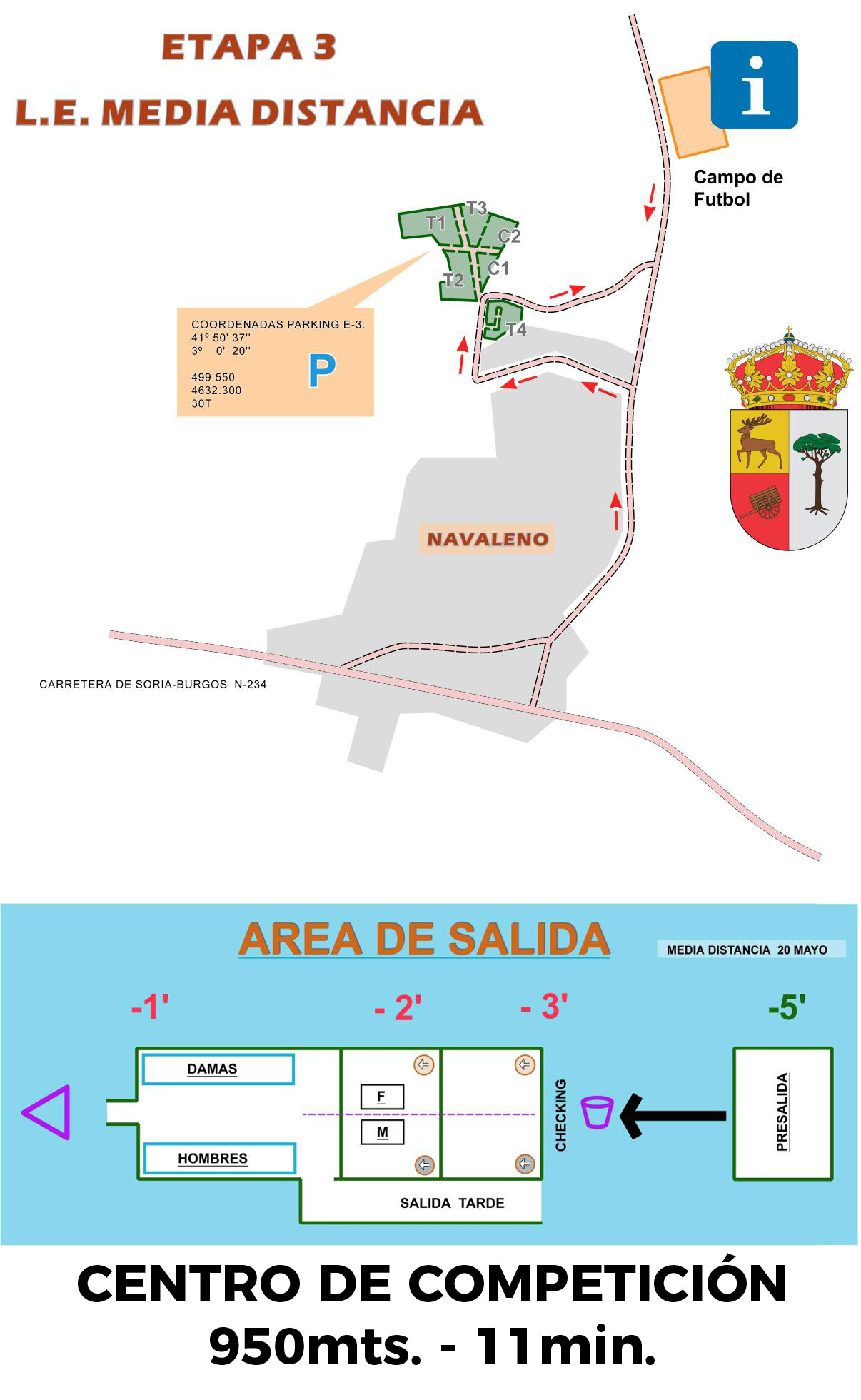 ETAPA 3

L.E. MEDIA DISTANCIA

i

Campo de Futbol

T1
T3
C2
C1
T2
T4

COORDENADAS PARKING E-3:
41º 50' 37''
3º 0' 20''

499.550
4632.300
30T

P

NAVALENO

CARRETERA DE SORIA-BURGOS N-234

AREA DE SALIDA

MEDIA DISTANCIA 20 MAYO

-1'

- 2'

- 3'

-5'

DAMAS

HOMBRES

F

M

CHECKING

PRESALIDA

SALIDA TARDE

CENTRO DE COMPETICIÓN
950mts. - 11min.